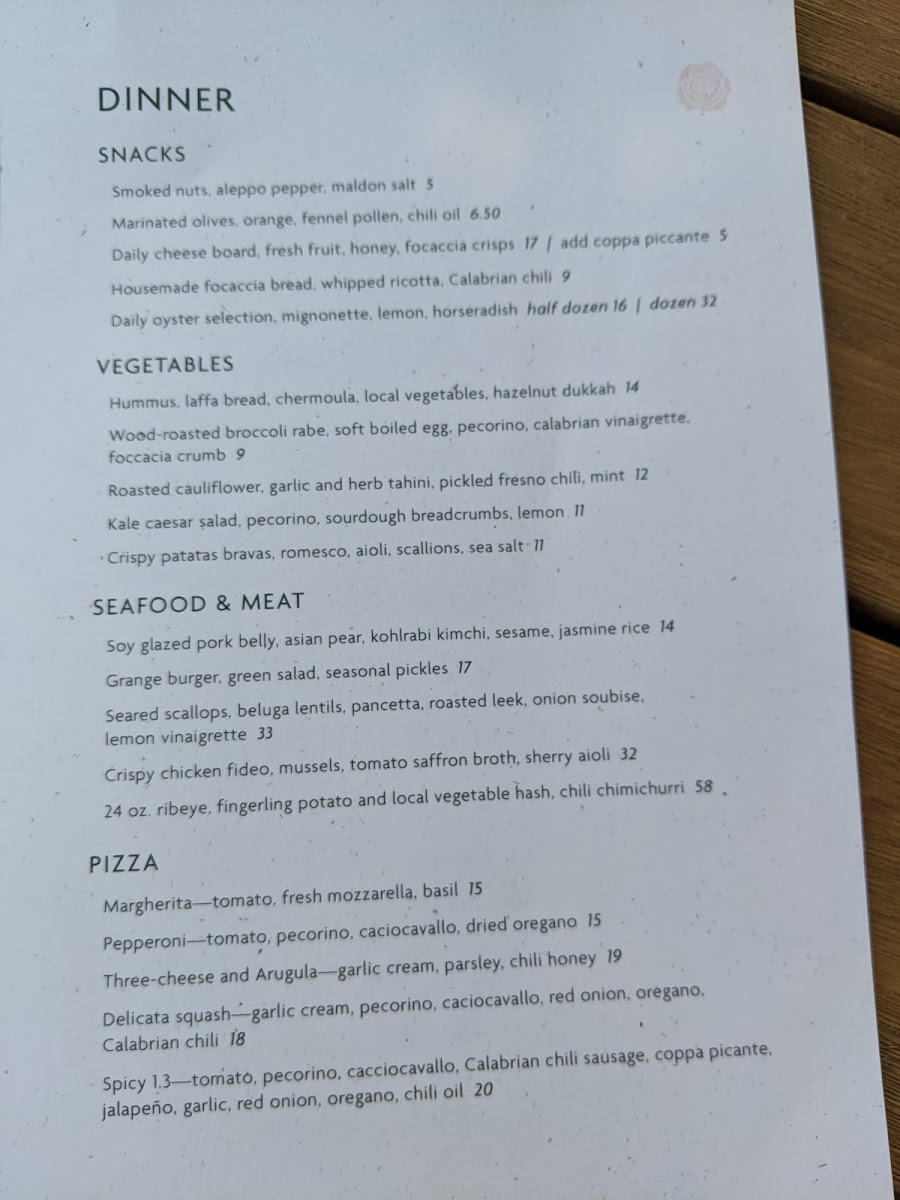 DINNER

SNACKS

Smoked nuts, aleppo pepper, maldon salt 5

Marinated olives, orange, fennel pollen, chili oil 6.50

Daily cheese board, fresh fruit, honey, focaccia crisps 17 | add coppa piccante 5

Housemade focaccia bread, whipped ricotta, Calabrian chili 9

Daily oyster selection, mignonette, lemon, horseradish half dozen 16 | dozen 32

VEGETABLES

Hummus, laffa bread, chermoula, local vegetables, hazelnut dukkah 14

Wood-roasted broccoli rabe, soft boiled egg, pecorino, calabrian vinaigrette, foccacia crumb 9

Roasted cauliflower, garlic and herb tahini, pickled fresno chili, mint 12

Kale caesar salad, pecorino, sourdough breadcrumbs, lemon 11

Crispy patatas bravas, romesco, aioli, scallions, sea salt 11

SEAFOOD & MEAT

Soy glazed pork belly, asian pear, kohlrabi kimchi, sesame, jasmine rice 14

Grange burger, green salad, seasonal pickles 17

Seared scallops, beluga lentils, pancetta, roasted leek, onion soubise, lemon vinaigrette 33

Crispy chicken fideo, mussels, tomato saffron broth, sherry aioli 32

24 oz. ribeye, fingerling potato and local vegetable hash, chili chimichurri 58

PIZZA

Margherita—tomato, fresh mozzarella, basil 15

Pepperoni—tomato, pecorino, caciocavallo, dried oregano 15

Three-cheese and Arugula—garlic cream, parsley, chili honey 19

Delicata squash—garlic cream, pecorino, caciocavallo, red onion, oregano, Calabrian chili 18

Spicy 1.3—tomato, pecorino, cacciocavallo, Calabrian chili sausage, coppa picante, jalapeño, garlic, red onion, oregano, chili oil 20